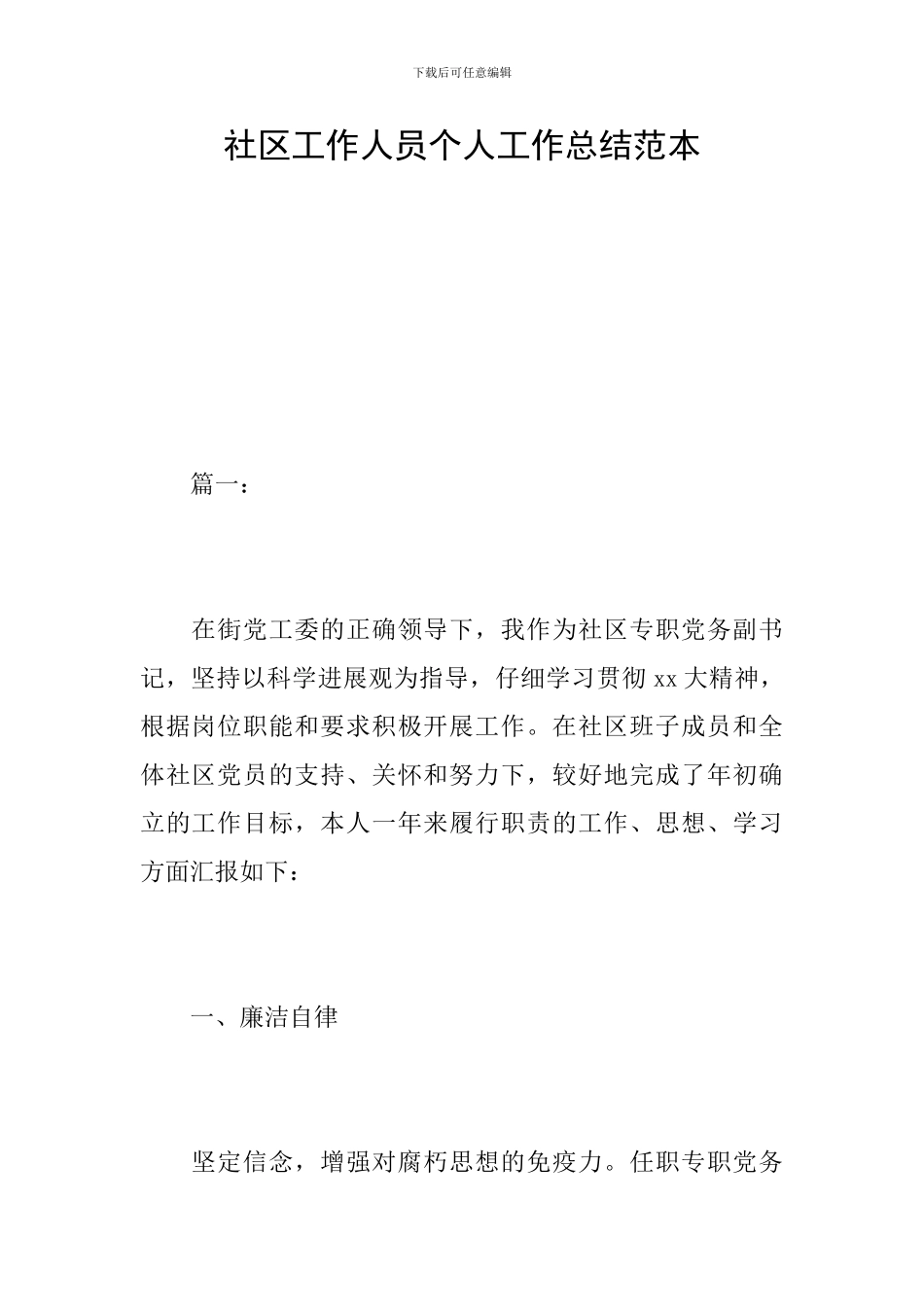 下载后可任意编辑

社区工作人员个人工作总结范本

篇一：

在街党工委的正确领导下，我作为社区专职党务副书记，坚持以科学进展观为指导，仔细学习贯彻 xx 大精神，根据岗位职能和要求积极开展工作。在社区班子成员和全体社区党员的支持、关怀和努力下，较好地完成了年初确立的工作目标，本人一年来履行职责的工作、思想、学习方面汇报如下：

一、廉洁自律

坚定信念，增强对腐朽思想的免疫力。任职专职党务